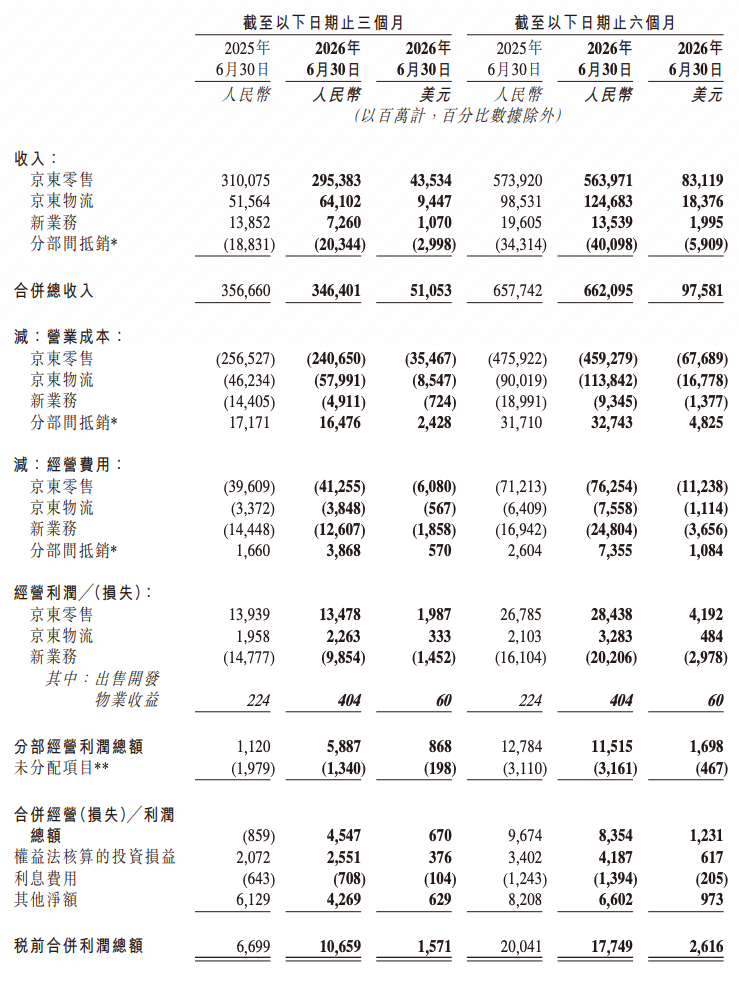 | | 截至以下日期止三個月 | | | 截至以下日期止六個月 | | |
|---|---|---|---|---|---|---|
| | 2025年 6月30日 | 2026年 6月30日 | 2026年 6月30日 | 2025年 6月30日 | 2026年 6月30日 | 2026年 6月30日 |
| | 人民幣 | 人民幣 | 美元 | 人民幣 | 人民幣 | 美元 |
| | (以百萬計，百分比數據除外) | | | | | |
| 收入： | | | | | | |
| 京東零售 | 310,075 | 295,383 | 43,534 | 573,920 | 563,971 | 83,119 |
| 京東物流 | 51,564 | 64,102 | 9,447 | 98,531 | 124,683 | 18,376 |
| 新業務 | 13,852 | 7,260 | 1,070 | 19,605 | 13,539 | 1,995 |
| 分部間抵銷* | (18,831) | (20,344) | (2,998) | (34,314) | (40,098) | (5,909) |
| 合併總收入 | 356,660 | 346,401 | 51,053 | 657,742 | 662,095 | 97,581 |
| 減：營業成本： | | | | | | |
| 京東零售 | (256,527) | (240,650) | (35,467) | (475,922) | (459,279) | (67,689) |
| 京東物流 | (46,234) | (57,991) | (8,547) | (90,019) | (113,842) | (16,778) |
| 新業務 | (14,405) | (4,911) | (724) | (18,991) | (9,345) | (1,377) |
| 分部間抵銷* | 17,171 | 16,476 | 2,428 | 31,710 | 32,743 | 4,825 |
| 減：經營費用： | | | | | | |
| 京東零售 | (39,609) | (41,255) | (6,080) | (71,213) | (76,254) | (11,238) |
| 京東物流 | (3,372) | (3,848) | (567) | (6,409) | (7,558) | (1,114) |
| 新業務 | (14,448) | (12,607) | (1,858) | (16,942) | (24,804) | (3,656) |
| 分部間抵銷* | 1,660 | 3,868 | 570 | 2,604 | 7,355 | 1,084 |
| 經營利潤／(損失)： | | | | | | |
| 京東零售 | 13,939 | 13,478 | 1,987 | 26,785 | 28,438 | 4,192 |
| 京東物流 | 1,958 | 2,263 | 333 | 2,103 | 3,283 | 484 |
| 新業務 | (14,777) | (9,854) | (1,452) | (16,104) | (20,206) | (2,978) |
| 其中：出售開發物業收益 | 224 | 404 | 60 | 224 | 404 | 60 |
| 分部經營利潤總額 | 1,120 | 5,887 | 868 | 12,784 | 11,515 | 1,698 |
| 未分配項目** | (1,979) | (1,340) | (198) | (3,110) | (3,161) | (467) |
| 合併經營(損失)／利潤總額 | (859) | 4,547 | 670 | 9,674 | 8,354 | 1,231 |
| 權益法核算的投資損益 | 2,072 | 2,551 | 376 | 3,402 | 4,187 | 617 |
| 利息費用 | (643) | (708) | (104) | (1,243) | (1,394) | (205) |
| 其他淨額 | 6,129 | 4,269 | 629 | 8,208 | 6,602 | 973 |
| 稅前合併利潤總額 | 6,699 | 10,659 | 1,571 | 20,041 | 17,749 | 2,616 |